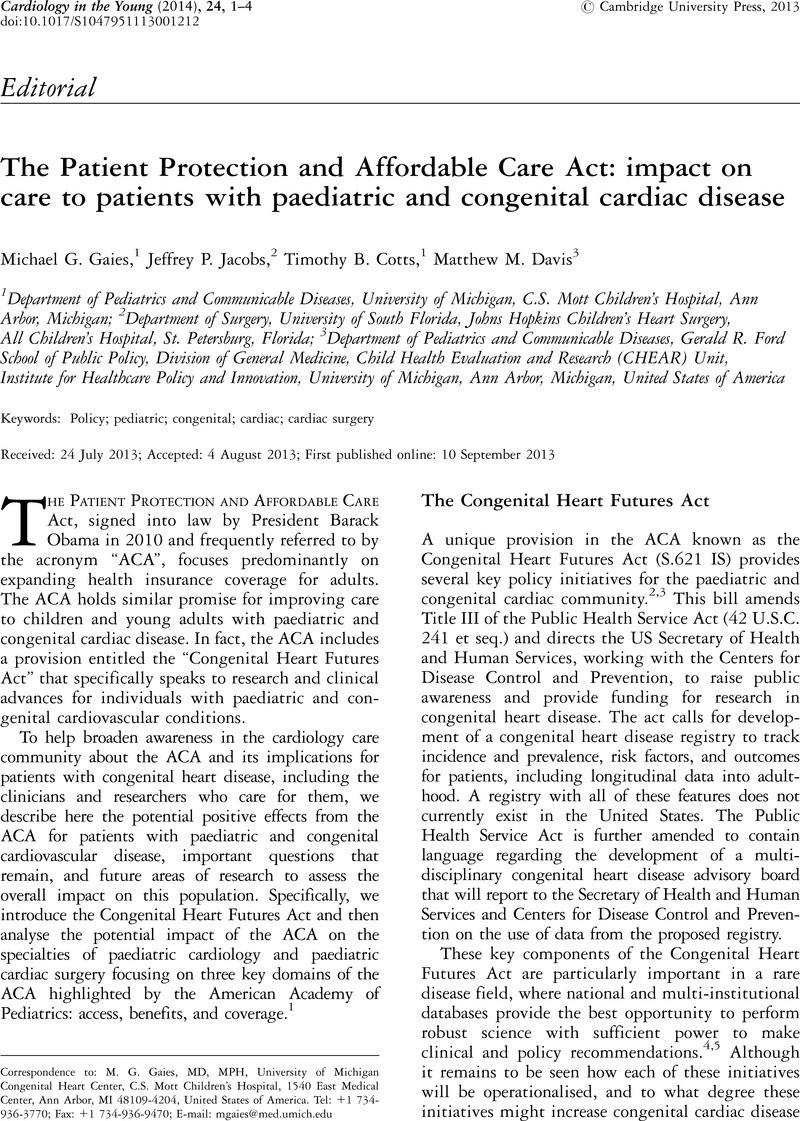 Cardiology in the Young (2014), 24, 1–4
doi:10.1017/S1047951113001212

© Cambridge University Press, 2013

Editorial

The Patient Protection and Affordable Care Act: impact on care to patients with paediatric and congenital cardiac disease

Michael G. Gaies,$^1$ Jeffrey P. Jacobs,$^2$ Timothy B. Cotts,$^1$ Matthew M. Davis$^3$

$^1$Department of Pediatrics and Communicable Diseases, University of Michigan, C.S. Mott Children's Hospital, Ann Arbor, Michigan; $^2$Department of Surgery, University of South Florida, Johns Hopkins Children's Heart Surgery, All Children's Hospital, St. Petersburg, Florida; $^3$Department of Pediatrics and Communicable Diseases, Gerald R. Ford School of Public Policy, Division of General Medicine, Child Health Evaluation and Research (CHEAR) Unit, Institute for Healthcare Policy and Innovation, University of Michigan, Ann Arbor, Michigan, United States of America

Keywords: Policy; pediatric; congenital; cardiac; cardiac surgery

Received: 24 July 2013; Accepted: 4 August 2013; First published online: 10 September 2013

The Patient Protection and Affordable Care Act, signed into law by President Barack Obama in 2010 and frequently referred to by the acronym "ACA", focuses predominantly on expanding health insurance coverage for adults. The ACA holds similar promise for improving care to children and young adults with paediatric and congenital cardiac disease. In fact, the ACA includes a provision entitled the "Congenital Heart Futures Act" that specifically speaks to research and clinical advances for individuals with paediatric and congenital cardiovascular conditions.

To help broaden awareness in the cardiology care community about the ACA and its implications for patients with congenital heart disease, including the clinicians and researchers who care for them, we describe here the potential positive effects from the ACA for patients with paediatric and congenital cardiovascular disease, important questions that remain, and future areas of research to assess the overall impact on this population. Specifically, we introduce the Congenital Heart Futures Act and then analyse the potential impact of the ACA on the specialties of paediatric cardiology and paediatric cardiac surgery focusing on three key domains of the ACA highlighted by the American Academy of Pediatrics: access, benefits, and coverage.$^1$

Correspondence to: M. G. Gaies, MD, MPH, University of Michigan Congenital Heart Center, C.S. Mott Children's Hospital, 1540 East Medical Center, Ann Arbor, MI 48109-4204, United States of America. Tel: +1 734-936-3770; Fax: +1 734-936-9470; E-mail: mgaies@med.umich.edu

The Congenital Heart Futures Act

A unique provision in the ACA known as the Congenital Heart Futures Act (S.621 IS) provides several key policy initiatives for the paediatric and congenital cardiac community.$^{2,3}$ This bill amends Title III of the Public Health Service Act (42 U.S.C. 241 et seq.) and directs the US Secretary of Health and Human Services, working with the Centers for Disease Control and Prevention, to raise public awareness and provide funding for research in congenital heart disease. The act calls for development of a congenital heart disease registry to track incidence and prevalence, risk factors, and outcomes for patients, including longitudinal data into adulthood. A registry with all of these features does not currently exist in the United States. The Public Health Service Act is further amended to contain language regarding the development of a multidisciplinary congenital heart disease advisory board that will report to the Secretary of Health and Human Services and Centers for Disease Control and Prevention on the use of data from the proposed registry.

These key components of the Congenital Heart Futures Act are particularly important in a rare disease field, where national and multi-institutional databases provide the best opportunity to perform robust science with sufficient power to make clinical and policy recommendations.$^{4,5}$ Although it remains to be seen how each of these initiatives will be operationalised, and to what degree these initiatives might increase congenital cardiac disease